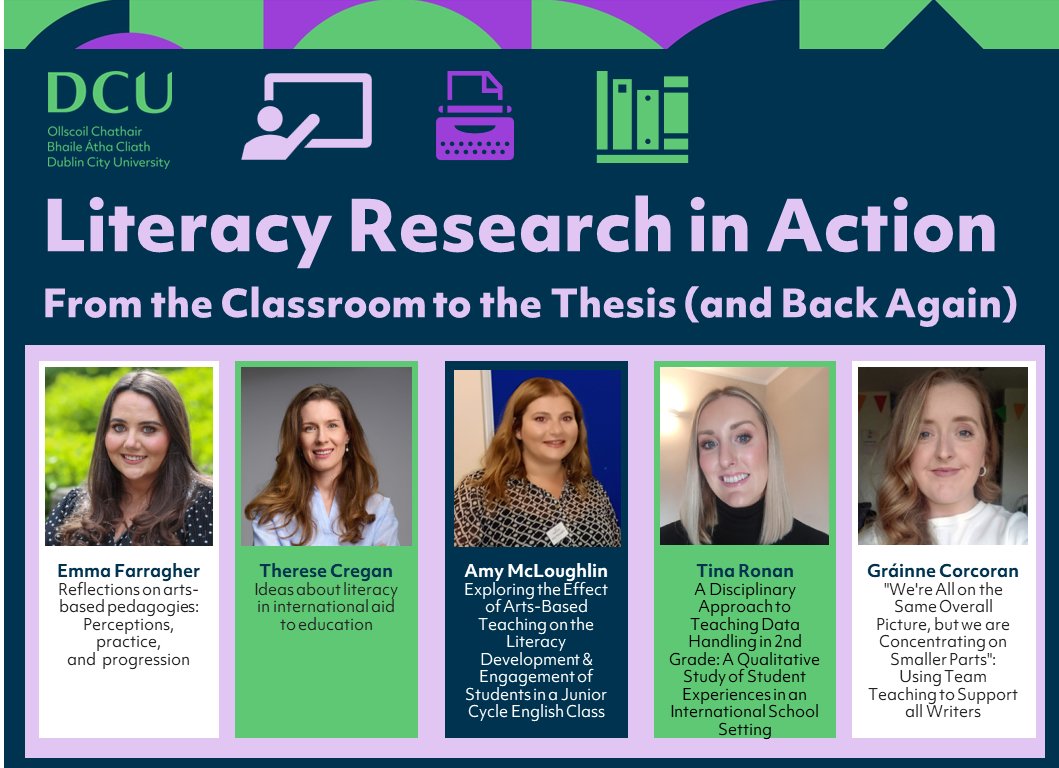 DCU
Ollscoil Chathair Bhaile Átha Cliath
Dublin City University

Literacy Research in Action

From the Classroom to the Thesis (and Back Again)

Emma Farragher
Reflections on arts-based pedagogies: Perceptions, practice, and progression

Therese Cregan
Ideas about literacy in international aid to education

Amy McLoughlin
Exploring the Effect of Arts-Based Teaching on the Literacy Development & Engagement of Students in a Junior Cycle English Class

Tina Ronan
A Disciplinary Approach to Teaching Data Handling in 2nd Grade: A Qualitative Study of Student Experiences in an International School Setting

Gráinne Corcoran
"We're All on the Same Overall Picture, but we are Concentrating on Smaller Parts": Using Team Teaching to Support all Writers